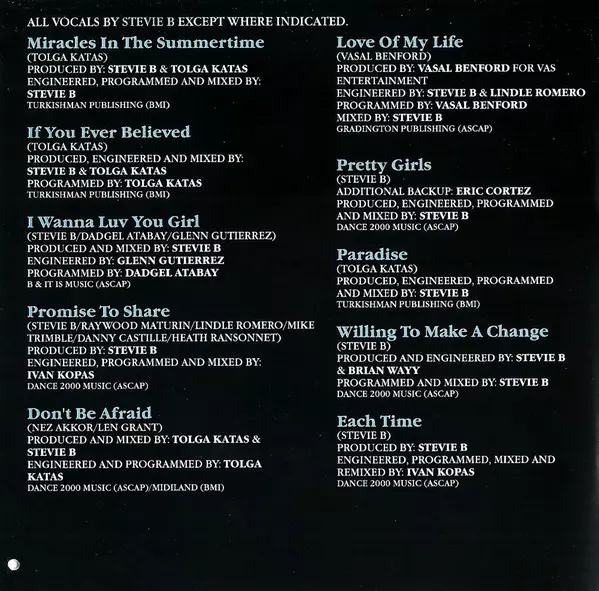 ALL VOCALS BY STEVIE B EXCEPT WHERE INDICATED.

Miracles In The Summertime
(TOLGA KATAS)
PRODUCED BY: STEVIE B & TOLGA KATAS
ENGINEERED, PROGRAMMED AND MIXED BY: STEVIE B
TURKISHMAN PUBLISHING (BMI)

If You Ever Believed
(TOLGA KATAS)
PRODUCED, ENGINEERED AND MIXED BY: STEVIE B & TOLGA KATAS
PROGRAMMED BY: TOLGA KATAS
TURKISHMAN PUBLISHING (BMI)

I Wanna Luv You Girl
(STEVIE B/DADGEL ATABAY/GLENN GUTIERREZ)
PRODUCED AND MIXED BY: STEVIE B
ENGINEERED BY: GLENN GUTIERREZ
PROGRAMMED BY: DADGEL ATABAY
B & IT IS MUSIC (ASCAP)

Promise To Share
(STEVIE B/RAYWOOD MATURIN/LINDLE ROMERO/MIKE TRIMBLE/DANNY CASTILLE/HEATH RANSONNET)
PRODUCED BY: STEVIE B
ENGINEERED, PROGRAMMED AND MIXED BY: IVAN KOPAS
DANCE 2000 MUSIC (ASCAP)

Don't Be Afraid
(NEZ AKKOR/LEN GRANT)
PRODUCED AND MIXED BY: TOLGA KATAS & STEVIE B
ENGINEERED AND PROGRAMMED BY: TOLGA KATAS
DANCE 2000 MUSIC (ASCAP)/MIDILAND (BMI)

Love Of My Life
(VASAL BENFORD)
PRODUCED BY: VASAL BENFORD FOR VAS ENTERTAINMENT
ENGINEERED BY: STEVIE B & LINDLE ROMERO
PROGRAMMED BY: VASAL BENFORD
MIXED BY: STEVIE B
GRADINGTON PUBLISHING (ASCAP)

Pretty Girls
(STEVIE B)
ADDITIONAL BACKUP: ERIC CORTEZ
PRODUCED, ENGINEERED, PROGRAMMED AND MIXED BY: STEVIE B
DANCE 2000 MUSIC (ASCAP)

Paradise
(TOLGA KATAS)
PRODUCED, ENGINEERED, PROGRAMMED AND MIXED BY: STEVIE B
TURKISHMAN PUBLISHING (BMI)

Willing To Make A Change
(STEVIE B)
PRODUCED AND ENGINEERED BY: STEVIE B & BRIAN WAYY
PROGRAMMED AND MIXED BY: STEVIE B
DANCE 2000 MUSIC (ASCAP)

Each Time
(STEVIE B)
PRODUCED BY: STEVIE B
ENGINEERED, PROGRAMMED, MIXED AND REMIXED BY: IVAN KOPAS
DANCE 2000 MUSIC (ASCAP)